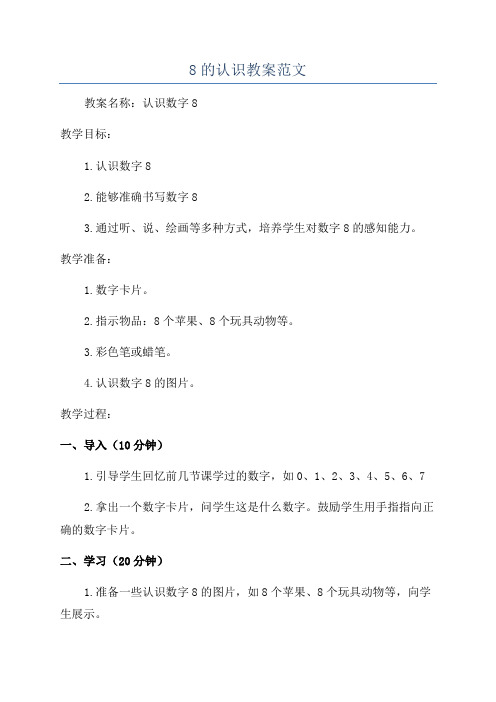 8的认识教案范文

教案名称：认识数字8

教学目标：

1.认识数字8

2.能够准确书写数字8

3.通过听、说、绘画等多种方式，培养学生对数字8的感知能力。

教学准备：

1.数字卡片。

2.指示物品：8个苹果、8个玩具动物等。

3.彩色笔或蜡笔。

4.认识数字8的图片。

教学过程：

一、导入（10分钟）

1.引导学生回忆前几节课学过的数字，如0、1、2、3、4、5、6、7

2.拿出一个数字卡片，问学生这是什么数字。鼓励学生用手指指向正确的数字卡片。

二、学习（20分钟）

1.准备一些认识数字8的图片，如8个苹果、8个玩具动物等，向学生展示。